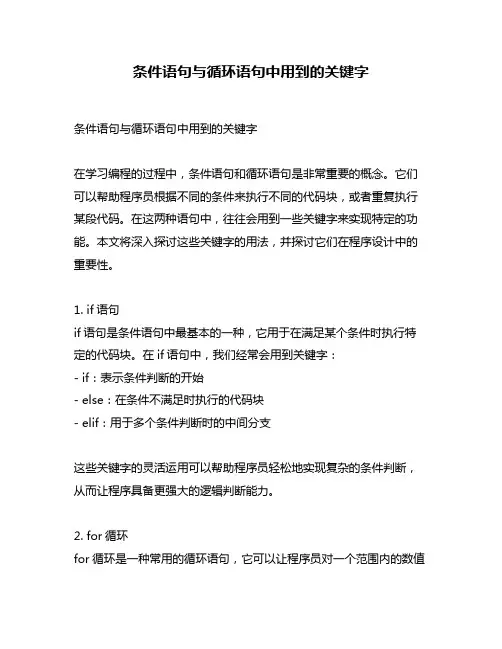 条件语句与循环语句中用到的关键字

条件语句与循环语句中用到的关键字

在学习编程的过程中，条件语句和循环语句是非常重要的概念。它们可以帮助程序员根据不同的条件来执行不同的代码块，或者重复执行某段代码。在这两种语句中，往往会用到一些关键字来实现特定的功能。本文将深入探讨这些关键字的用法，并探讨它们在程序设计中的重要性。

1. if 语句
if 语句是条件语句中最基本的一种，它用于在满足某个条件时执行特定的代码块。在 if 语句中，我们经常会用到关键字：
- if：表示条件判断的开始
- else：在条件不满足时执行的代码块
- elif：用于多个条件判断时的中间分支

这些关键字的灵活运用可以帮助程序员轻松地实现复杂的条件判断，从而让程序具备更强大的逻辑判断能力。

2. for 循环
for 循环是一种常用的循环语句，它可以让程序员对一个范围内的数值